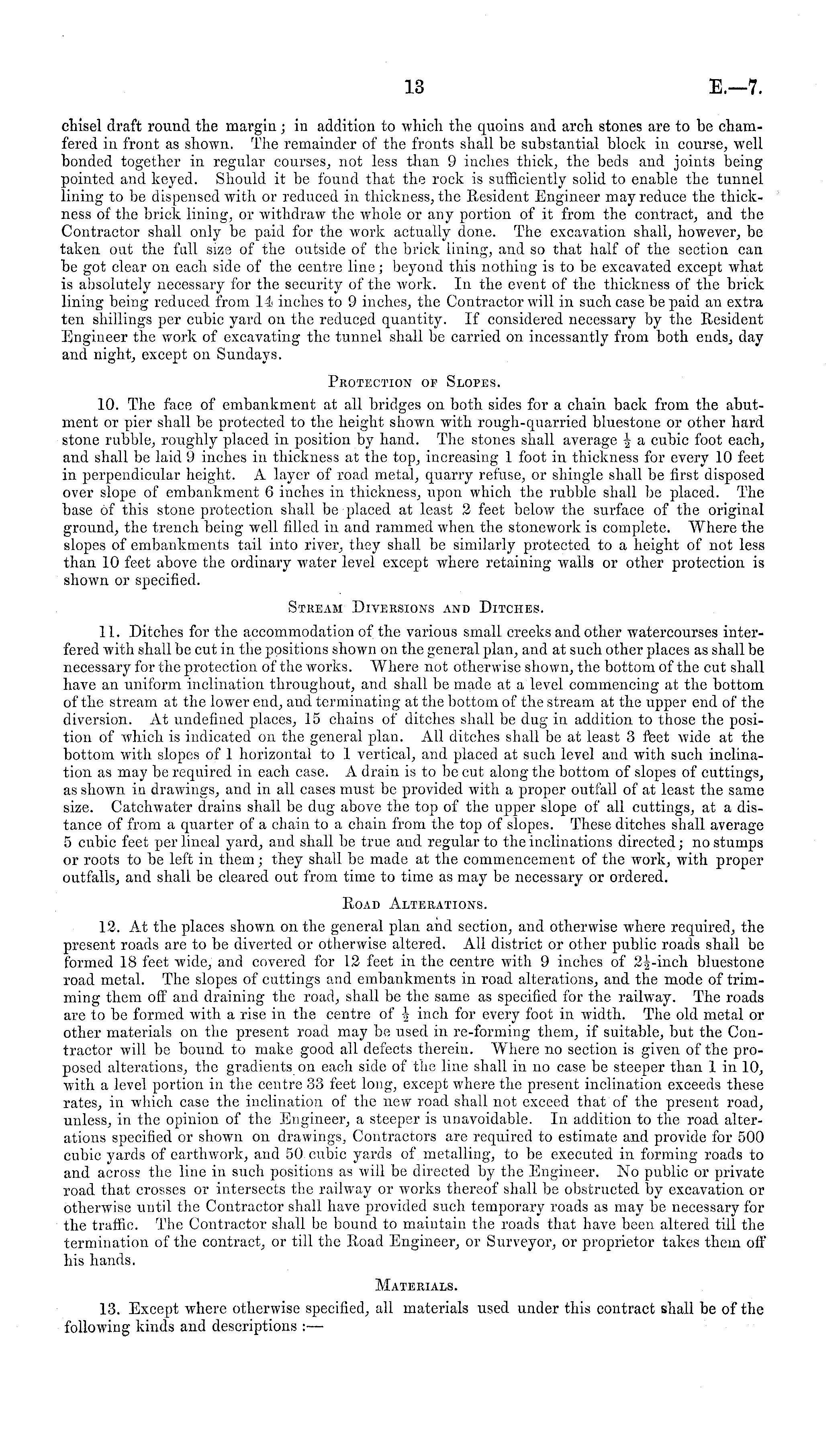 13 E.—7.

chisel draft round the margin; in addition to which the quoins and arch stones are to be chamfered in front as shown. The remainder of the fronts shall be substantial block in course, well bonded together in regular courses, not less than 9 inches thick, the beds and joints being pointed and keyed. Should it be found that the rock is sufficiently solid to enable the tunnel lining to be dispensed with or reduced in thickness, the Resident Engineer may reduce the thickness of the brick lining, or withdraw the whole or any portion of it from the contract, and the Contractor shall only be paid for the work actually done. The excavation shall, however, be taken out the full size of the outside of the brick lining, and so that half of the section can be got clear on each side of the centre line; beyond this nothing is to be excavated except what is absolutely necessary for the security of the work. In the event of the thickness of the brick lining being reduced from 14 inches to 9 inches, the Contractor will in such case be paid an extra ten shillings per cubic yard on the reduced quantity. If considered necessary by the Resident Engineer the work of excavating the tunnel shall be carried on incessantly from both ends, day and night, except on Sundays.

Protection of Slopes.

10. The face of embankment at all bridges on both sides for a chain back from the abutment or pier shall be protected to the height shown with rough-quarried bluestone or other hard stone rubble, roughly placed in position by hand. The stones shall average $\frac{1}{2}$ a cubic foot each, and shall be laid 9 inches in thickness at the top, increasing 1 foot in thickness for every 10 feet in perpendicular height. A layer of road metal, quarry refuse, or shingle shall be first disposed over slope of embankment 6 inches in thickness, upon which the rubble shall be placed. The base of this stone protection shall be placed at least 2 feet below the surface of the original ground, the trench being well filled in and rammed when the stonework is complete. Where the slopes of embankments tail into river, they shall be similarly protected to a height of not less than 10 feet above the ordinary water level except where retaining walls or other protection is shown or specified.

Stream Diversions and Ditches.

11. Ditches for the accommodation of the various small creeks and other watercourses interfered with shall be cut in the positions shown on the general plan, and at such other places as shall be necessary for the protection of the works. Where not otherwise shown, the bottom of the cut shall have an uniform inclination throughout, and shall be made at a level commencing at the bottom of the stream at the lower end, and terminating at the bottom of the stream at the upper end of the diversion. At undefined places, 15 chains of ditches shall be dug in addition to those the position of which is indicated on the general plan. All ditches shall be at least 3 feet wide at the bottom with slopes of 1 horizontal to 1 vertical, and placed at such level and with such inclination as may be required in each case. A drain is to be cut along the bottom of slopes of cuttings, as shown in drawings, and in all cases must be provided with a proper outfall of at least the same size. Catchwater drains shall be dug above the top of the upper slope of all cuttings, at a distance of from a quarter of a chain to a chain from the top of slopes. These ditches shall average 5 cubic feet per lineal yard, and shall be true and regular to the inclinations directed; no stumps or roots to be left in them; they shall be made at the commencement of the work, with proper outfalls, and shall be cleared out from time to time as may be necessary or ordered.

Road Alterations.

12. At the places shown on the general plan and section, and otherwise where required, the present roads are to be diverted or otherwise altered. All district or other public roads shall be formed 18 feet wide, and covered for 12 feet in the centre with 9 inches of $2\frac{1}{2}$-inch bluestone road metal. The slopes of cuttings and embankments in road alterations, and the mode of trimming them off and draining the road, shall be the same as specified for the railway. The roads are to be formed with a rise in the centre of $\frac{1}{2}$ inch for every foot in width. The old metal or other materials on the present road may be used in re-forming them, if suitable, but the Contractor will be bound to make good all defects therein. Where no section is given of the proposed alterations, the gradients on each side of the line shall in no case be steeper than 1 in 10, with a level portion in the centre 33 feet long, except where the present inclination exceeds these rates, in which case the inclination of the new road shall not exceed that of the present road, unless, in the opinion of the Engineer, a steeper is unavoidable. In addition to the road alterations specified or shown on drawings, Contractors are required to estimate and provide for 500 cubic yards of earthwork, and 50 cubic yards of metalling, to be executed in forming roads to and across the line in such positions as will be directed by the Engineer. No public or private road that crosses or intersects the railway or works thereof shall be obstructed by excavation or otherwise until the Contractor shall have provided such temporary roads as may be necessary for the traffic. The Contractor shall be bound to maintain the roads that have been altered till the termination of the contract, or till the Road Engineer, or Surveyor, or proprietor takes them off his hands.

Materials.

13. Except where otherwise specified, all materials used under this contract shall be of the following kinds and descriptions :—